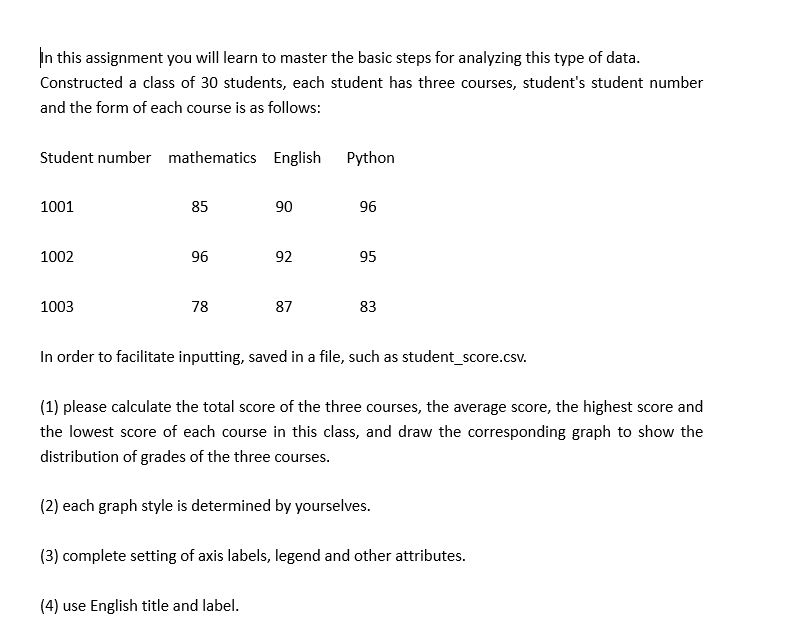 In this assignment you will learn to master the basic steps for analyzing this type of data. Constructed a class of 30 students, each student has three courses, student's student number and the form of each course is as follows:

| Student number | mathematics | English | Python |
|---|---|---|---|
| 1001 | 85 | 90 | 96 |
| 1002 | 96 | 92 | 95 |
| 1003 | 78 | 87 | 83 |

In order to facilitate inputting, saved in a file, such as student_score.csv.

(1) please calculate the total score of the three courses, the average score, the highest score and the lowest score of each course in this class, and draw the corresponding graph to show the distribution of grades of the three courses.

(2) each graph style is determined by yourselves.

(3) complete setting of axis labels, legend and other attributes.

(4) use English title and label.